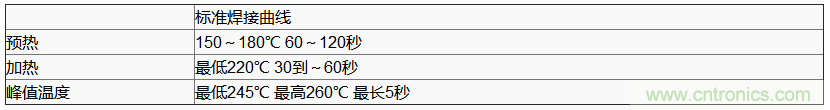 |  | 标准焊接曲线 |
|---|---|
| 预热 | 150～180℃ 60～120秒 |
| 加热 | 最低220℃ 30到～60秒 |
| 峰值温度 | 最低245℃ 最高260℃ 最长5秒 |

www.cntronics.com